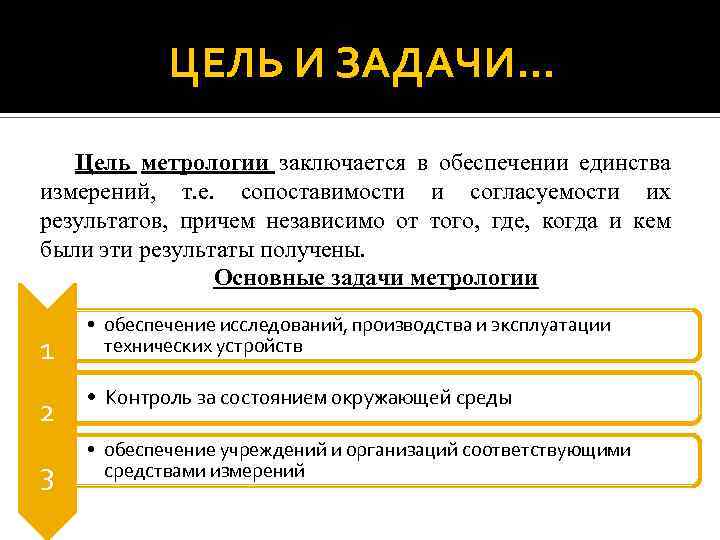 ЦЕЛЬ И ЗАДАЧИ…

Цель метрологии заключается в обеспечении единства измерений, т.е. сопоставимости и согласуемости их результатов, причем независимо от того, где, когда и кем были эти результаты получены.

Основные задачи метрологии

1
• обеспечение исследований, производства и эксплуатации технических устройств

2
• Контроль за состоянием окружающей среды

3
• обеспечение учреждений и организаций соответствующими средствами измерений